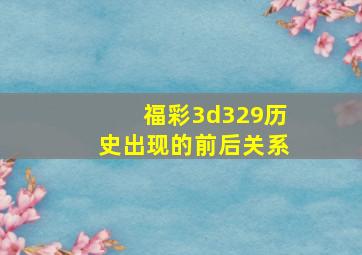 福彩3d329历史出现的前后关系